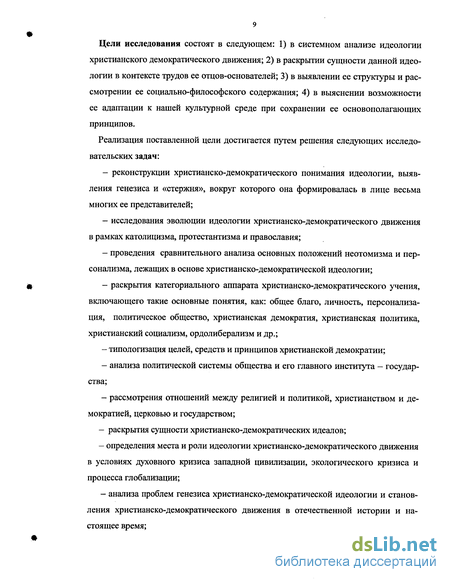 9

Цели исследования состоят в следующем: 1) в системном анализе идеологии христианского демократического движения; 2) в раскрытии сущности данной идеологии в контексте трудов ее отцов-основателей; 3) в выявлении ее структуры и рассмотрении ее социально-философского содержания; 4) в выяснении возможности ее адаптации к нашей культурной среде при сохранении ее основополагающих принципов.

Реализация поставленной цели достигается путем решения следующих исследовательских задач:

– реконструкции христианско-демократического понимания идеологии, выявления генезиса и «стержня», вокруг которого она формировалась в лице весьма многих ее представителей;

– исследования эволюции идеологии христианско-демократического движения в рамках католицизма, протестантизма и православия;

– проведения сравнительного анализа основных положений неотомизма и персонализма, лежащих в основе христианско-демократической идеологии;

– раскрытия категориального аппарата христианско-демократического учения, включающего такие основные понятия, как: общее благо, личность, персонализация, политическое общество, христианская демократия, христианская политика, христианский социализм, ордолиберализм и др.;

– типологизация целей, средств и принципов христианской демократии;

– анализа политической системы общества и его главного института – государства;

– рассмотрения отношений между религией и политикой, христианством и демократией, церковью и государством;

– раскрытия сущности христианско-демократических идеалов;

– определения места и роли идеологии христианско-демократического движения в условиях духовного кризиса западной цивилизации, экологического кризиса и процесса глобализации;

– анализа проблем генезиса христианско-демократической идеологии и становления христианско-демократического движения в отечественной истории и настоящее время;

dsLib.net
библиотека диссертаций